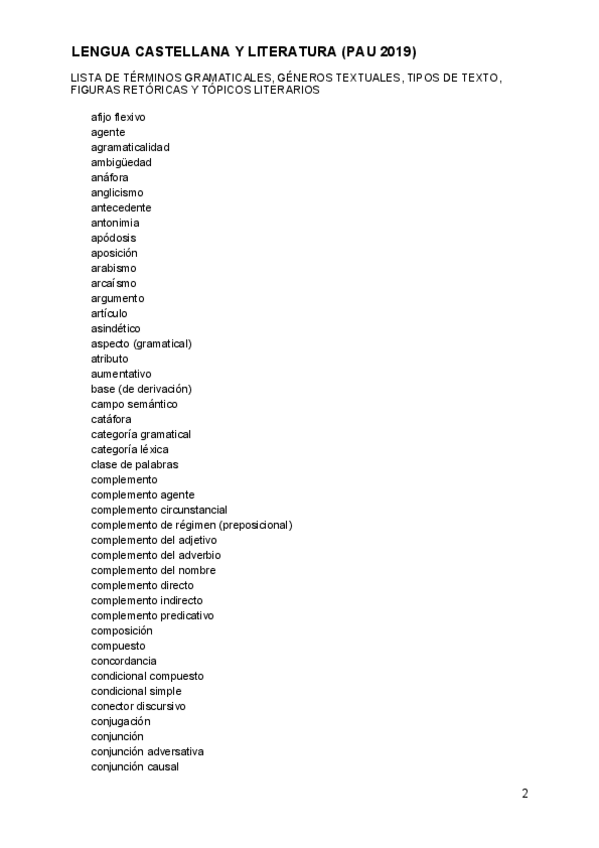 LENGUA CASTELLANA Y LITERATURA (PAU 2019)

LISTA DE TÉRMINOS GRAMATICALES, GÉNEROS TEXTUALES, TIPOS DE TEXTO, FIGURAS RETÓRICAS Y TÓPICOS LITERARIOS

afijo flexivo
agente
agramaticalidad
ambigüedad
anáfora
anglicismo
antecedente
antonimia
apódosis
aposición
arabismo
arcaísmo
argumento
artículo
asindético
aspecto (gramatical)
atributo
aumentativo
base (de derivación)
campo semántico
catáfora
categoría gramatical
categoría léxica
clase de palabras
complemento
complemento agente
complemento circunstancial
complemento de régimen (preposicional)
complemento del adjetivo
complemento del adverbio
complemento del nombre
complemento directo
complemento indirecto
complemento predicativo
composición
compuesto
concordancia
condicional compuesto
condicional simple
conector discursivo
conjugación
conjunción
conjunción adversativa
conjunción causal

2